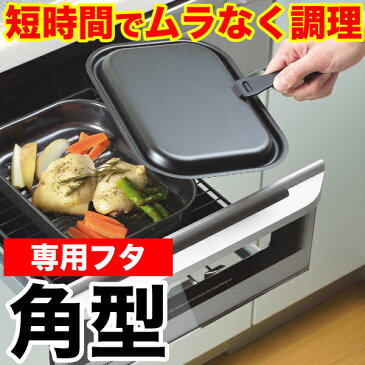 短時間でムラなく調理

専用フタ

角型